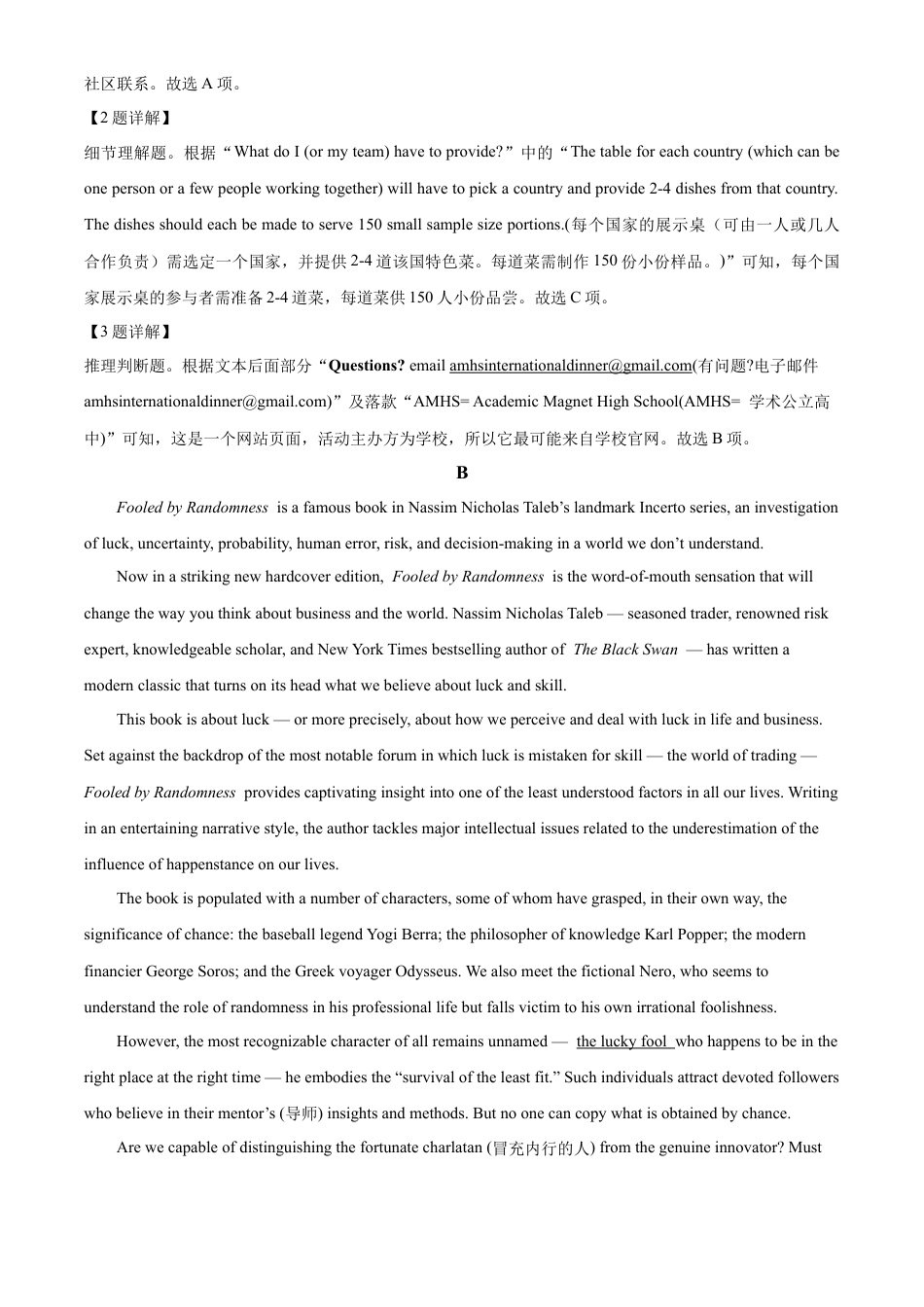 社区联系。故选 A 项。

【2 题详解】

细节理解题。根据“What do I (or my team) have to provide?”中的“The table for each country (which can be one person or a few people working together) will have to pick a country and provide 2-4 dishes from that country. The dishes should each be made to serve 150 small sample size portions.(每个国家的展示桌（可由一人或几人合作负责）需选定一个国家，并提供 2-4 道该国特色菜。每道菜需制作 150 份小份样品。)”可知，每个国家展示桌的参与者需准备 2-4 道菜，每道菜供 150 人小份品尝。故选 C 项。

【3 题详解】

推理判断题。根据文本后面部分“Questions? email amhsinternationaldinner@gmail.com(有问题?电子邮件 amhsinternationaldinner@gmail.com)”及落款“AMHS= Academic Magnet High School(AMHS= 学术公立高中)”可知，这是一个网站页面，活动主办方为学校，所以它最可能来自学校官网。故选 B 项。

B

Fooled by Randomness is a famous book in Nassim Nicholas Taleb’s landmark Incerto series, an investigation of luck, uncertainty, probability, human error, risk, and decision-making in a world we don’t understand.

Now in a striking new hardcover edition, Fooled by Randomness is the word-of-mouth sensation that will change the way you think about business and the world. Nassim Nicholas Taleb — seasoned trader, renowned risk expert, knowledgeable scholar, and New York Times bestselling author of The Black Swan — has written a modern classic that turns on its head what we believe about luck and skill.

This book is about luck — or more precisely, about how we perceive and deal with luck in life and business. Set against the backdrop of the most notable forum in which luck is mistaken for skill — the world of trading — Fooled by Randomness provides captivating insight into one of the least understood factors in all our lives. Writing in an entertaining narrative style, the author tackles major intellectual issues related to the underestimation of the influence of happenstance on our lives.

The book is populated with a number of characters, some of whom have grasped, in their own way, the significance of chance: the baseball legend Yogi Berra; the philosopher of knowledge Karl Popper; the modern financier George Soros; and the Greek voyager Odysseus. We also meet the fictional Nero, who seems to understand the role of randomness in his professional life but falls victim to his own irrational foolishness.

However, the most recognizable character of all remains unnamed — the lucky fool who happens to be in the right place at the right time — he embodies the “survival of the least fit.” Such individuals attract devoted followers who believe in their mentor’s (导师) insights and methods. But no one can copy what is obtained by chance.

Are we capable of distinguishing the fortunate charlatan (冒充内行的人) from the genuine innovator? Must